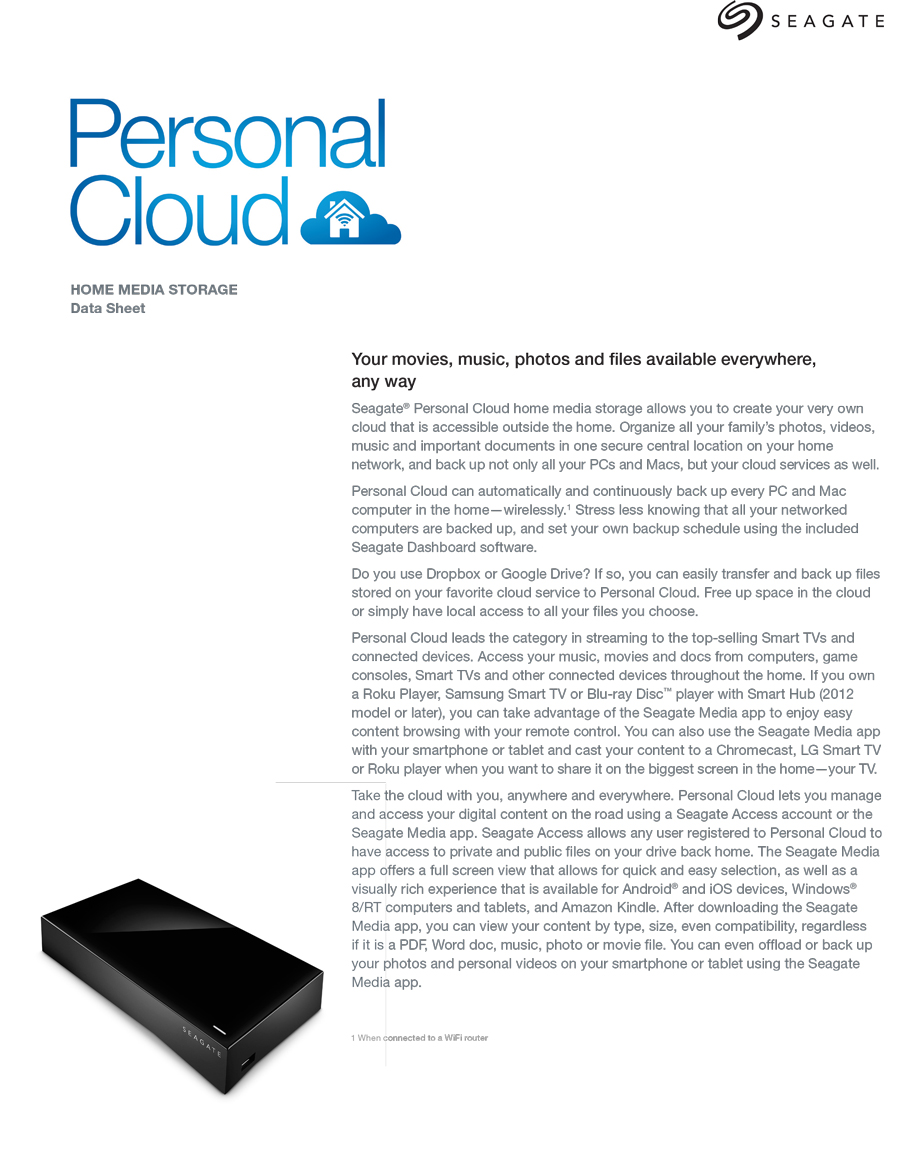 SEAGATE

Personal Cloud

HOME MEDIA STORAGE
Data Sheet

Your movies, music, photos and files available everywhere, any way

Seagate® Personal Cloud home media storage allows you to create your very own cloud that is accessible outside the home. Organize all your family's photos, videos, music and important documents in one secure central location on your home network, and back up not only all your PCs and Macs, but your cloud services as well.

Personal Cloud can automatically and continuously back up every PC and Mac computer in the home—wirelessly.$^1$ Stress less knowing that all your networked computers are backed up, and set your own backup schedule using the included Seagate Dashboard software.

Do you use Dropbox or Google Drive? If so, you can easily transfer and back up files stored on your favorite cloud service to Personal Cloud. Free up space in the cloud or simply have local access to all your files you choose.

Personal Cloud leads the category in streaming to the top-selling Smart TVs and connected devices. Access your music, movies and docs from computers, game consoles, Smart TVs and other connected devices throughout the home. If you own a Roku Player, Samsung Smart TV or Blu-ray Disc™ player with Smart Hub (2012 model or later), you can take advantage of the Seagate Media app to enjoy easy content browsing with your remote control. You can also use the Seagate Media app with your smartphone or tablet and cast your content to a Chromecast, LG Smart TV or Roku player when you want to share it on the biggest screen in the home—your TV.

Take the cloud with you, anywhere and everywhere. Personal Cloud lets you manage and access your digital content on the road using a Seagate Access account or the Seagate Media app. Seagate Access allows any user registered to Personal Cloud to have access to private and public files on your drive back home. The Seagate Media app offers a full screen view that allows for quick and easy selection, as well as a visually rich experience that is available for Android® and iOS devices, Windows® 8/RT computers and tablets, and Amazon Kindle. After downloading the Seagate Media app, you can view your content by type, size, even compatibility, regardless if it is a PDF, Word doc, music, photo or movie file. You can even offload or back up your photos and personal videos on your smartphone or tablet using the Seagate Media app.

1 When connected to a WiFi router

SEAGATE